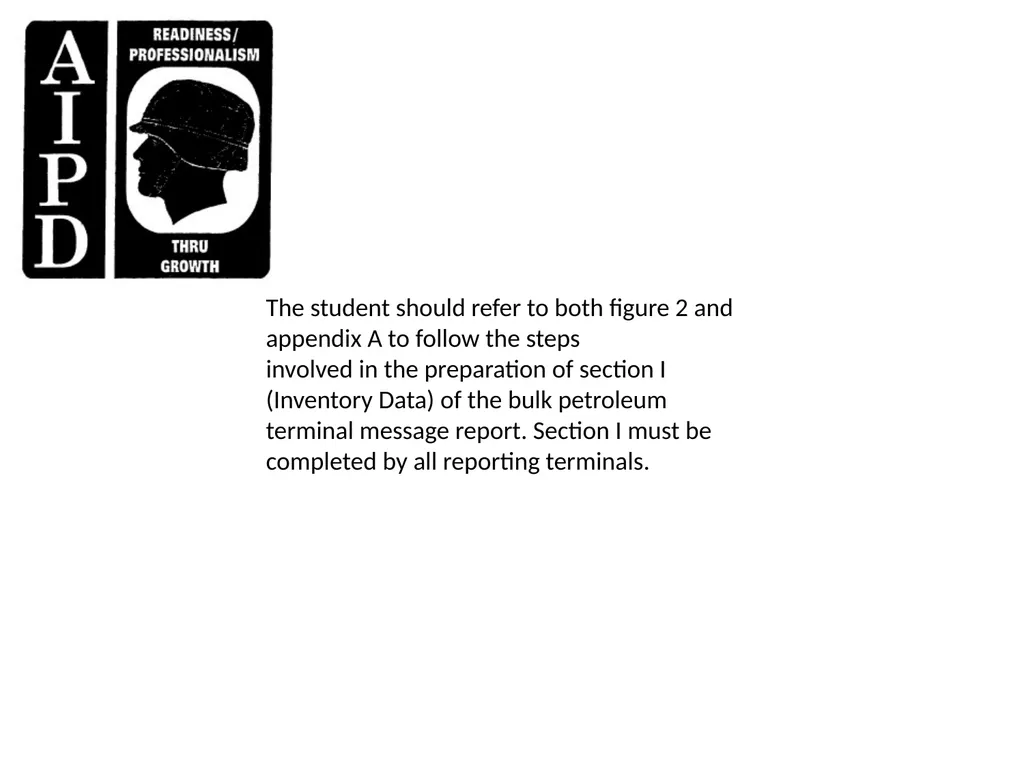 AIPD

READINESS/
PROFESSIONALISM

THRU
GROWTH

The student should refer to both figure 2 and appendix A to follow the steps involved in the preparation of section I (Inventory Data) of the bulk petroleum terminal message report. Section I must be completed by all reporting terminals.